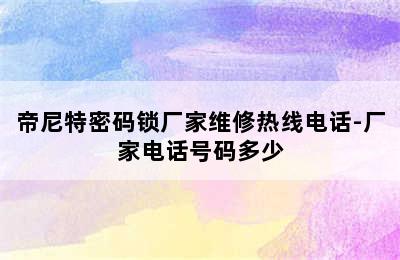 帝尼特密码锁厂家维修热线电话-厂家电话号码多少